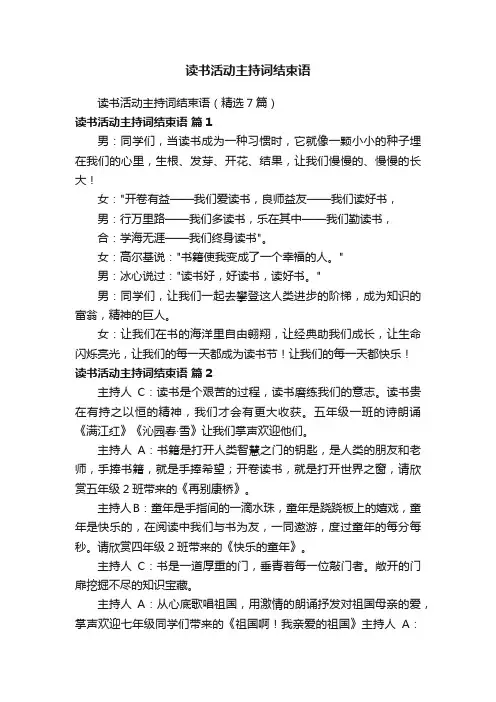 读书活动主持词结束语

读书活动主持词结束语（精选7篇）

读书活动主持词结束语 篇1

男：同学们，当读书成为一种习惯时，它就像一颗小小的种子埋在我们的心里，生根、发芽、开花、结果，让我们慢慢的、慢慢的长大！

女："开卷有益——我们爱读书，良师益友——我们读好书，

男：行万里路——我们多读书，乐在其中——我们勤读书，

合：学海无涯——我们终身读书"。

女：高尔基说："书籍使我变成了一个幸福的人。"

男：冰心说过："读书好，好读书，读好书。"

男：同学们，让我们一起去攀登这人类进步的阶梯，成为知识的富翁，精神的巨人。

女：让我们在书的海洋里自由翱翔，让经典助我们成长，让生命闪烁亮光，让我们的每一天都成为读书节！让我们的每一天都快乐！

读书活动主持词结束语 篇2

主持人 C：读书是个艰苦的过程，读书磨练我们的意志。读书贵在有持之以恒的精神，我们才会有更大收获。五年级一班的诗朗诵《满江红》《沁园春·雪》让我们掌声欢迎他们。

主持人 A：书籍是打开人类智慧之门的钥匙，是人类的朋友和老师，手捧书籍，就是手捧希望；开卷读书，就是打开世界之窗，请欣赏五年级2班带来的《再别康桥》。

主持人B：童年是手指间的一滴水珠，童年是跷跷板上的嬉戏，童年是快乐的，在阅读中我们与书为友，一同遨游，度过童年的每分每秒。请欣赏四年级2班带来的《快乐的童年》。

主持人 C：书是一道厚重的门，垂青着每一位敲门者。敞开的门扉挖掘不尽的知识宝藏。

主持人 A：从心底歌唱祖国，用激情的朗诵抒发对祖国母亲的爱，掌声欢迎七年级同学们带来的《祖国啊！我亲爱的祖国》主持人 A：